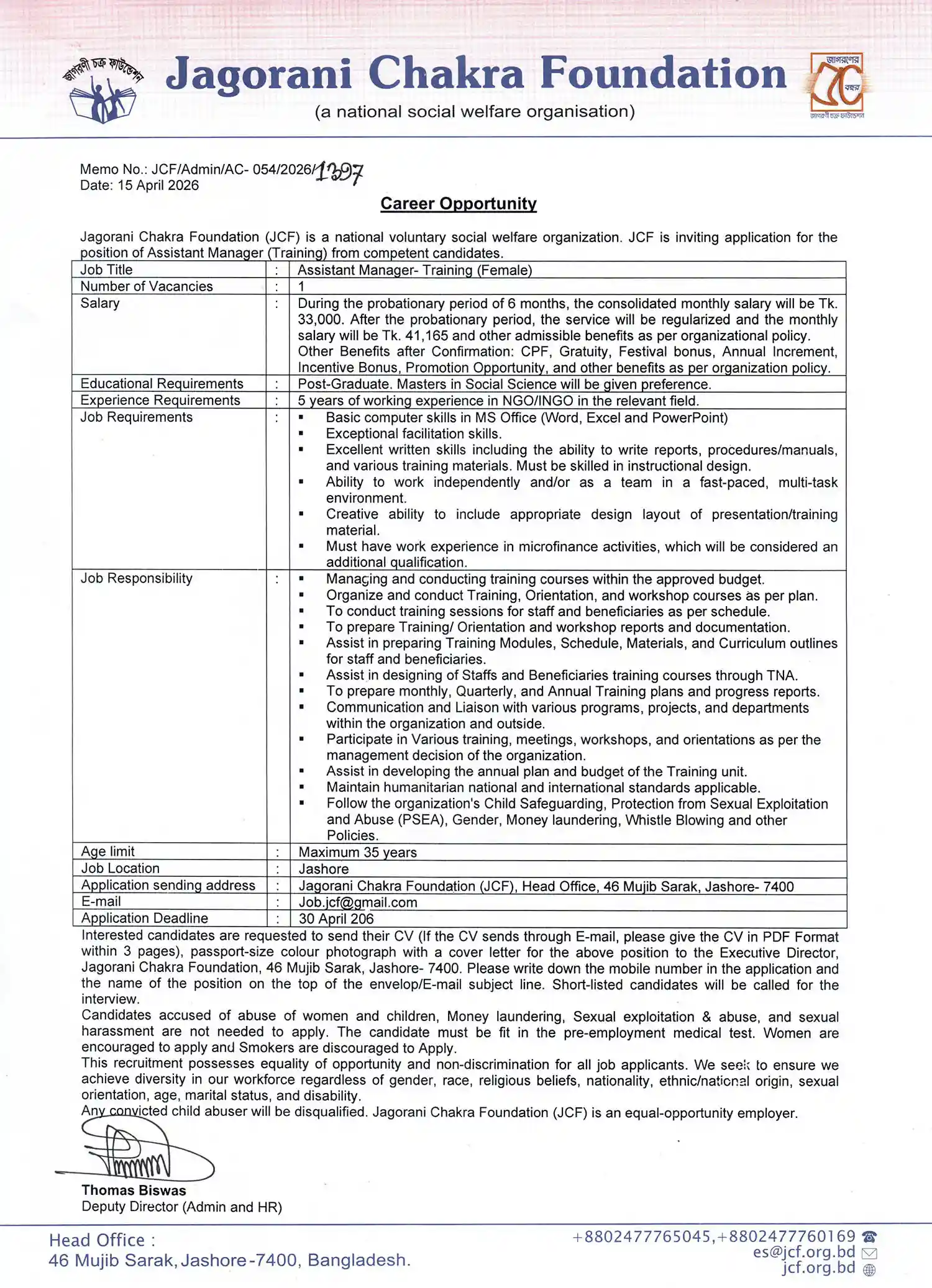 জাগরণী চক্র ফাউন্ডেশন

Jagorani Chakra Foundation
(a national social welfare organisation)

জাগরণের ৫০ বছর
জাগরণী চক্র ফাউন্ডেশন

Memo No.: JCF/Admin/AC- 054/2026/1397
Date: 15 April 2026

Career Opportunity

Jagorani Chakra Foundation (JCF) is a national voluntary social welfare organization. JCF is inviting application for the position of Assistant Manager (Training) from competent candidates.

| Job Title | : | Assistant Manager- Training (Female) |
|---|---|---|
| Number of Vacancies | : | 1 |
| Salary | : | During the probationary period of 6 months, the consolidated monthly salary will be Tk. 33,000. After the probationary period, the service will be regularized and the monthly salary will be Tk. 41,165 and other admissible benefits as per organizational policy. Other Benefits after Confirmation: CPF, Gratuity, Festival bonus, Annual Increment, Incentive Bonus, Promotion Opportunity, and other benefits as per organization policy. |
| Educational Requirements | : | Post-Graduate. Masters in Social Science will be given preference. |
| Experience Requirements | : | 5 years of working experience in NGO/INGO in the relevant field. |
| Job Requirements | : | ▪ Basic computer skills in MS Office (Word, Excel and PowerPoint) ▪ Exceptional facilitation skills. ▪ Excellent written skills including the ability to write reports, procedures/manuals, and various training materials. Must be skilled in instructional design. ▪ Ability to work independently and/or as a team in a fast-paced, multi-task environment. ▪ Creative ability to include appropriate design layout of presentation/training material. ▪ Must have work experience in microfinance activities, which will be considered an additional qualification. |
| Job Responsibility | : | ▪ Managing and conducting training courses within the approved budget. ▪ Organize and conduct Training, Orientation, and workshop courses as per plan. ▪ To conduct training sessions for staff and beneficiaries as per schedule. ▪ To prepare Training/ Orientation and workshop reports and documentation. ▪ Assist in preparing Training Modules, Schedule, Materials, and Curriculum outlines for staff and beneficiaries. ▪ Assist in designing of Staffs and Beneficiaries training courses through TNA. ▪ To prepare monthly, Quarterly, and Annual Training plans and progress reports. ▪ Communication and Liaison with various programs, projects, and departments within the organization and outside. ▪ Participate in Various training, meetings, workshops, and orientations as per the management decision of the organization. ▪ Assist in developing the annual plan and budget of the Training unit. ▪ Maintain humanitarian national and international standards applicable. ▪ Follow the organization's Child Safeguarding, Protection from Sexual Exploitation and Abuse (PSEA), Gender, Money laundering, Whistle Blowing and other Policies. |
| Age limit | : | Maximum 35 years |
| Job Location | : | Jashore |
| Application sending address | : | Jagorani Chakra Foundation (JCF), Head Office, 46 Mujib Sarak, Jashore- 7400 |
| E-mail | : | Job.jcf@gmail.com |
| Application Deadline | : | 30 April 206 |

Interested candidates are requested to send their CV (If the CV sends through E-mail, please give the CV in PDF Format within 3 pages), passport-size colour photograph with a cover letter for the above position to the Executive Director, Jagorani Chakra Foundation, 46 Mujib Sarak, Jashore- 7400. Please write down the mobile number in the application and the name of the position on the top of the envelop/E-mail subject line. Short-listed candidates will be called for the interview.
Candidates accused of abuse of women and children, Money laundering, Sexual exploitation & abuse, and sexual harassment are not needed to apply. The candidate must be fit in the pre-employment medical test. Women are encouraged to apply and Smokers are discouraged to Apply.
This recruitment possesses equality of opportunity and non-discrimination for all job applicants. We seek to ensure we achieve diversity in our workforce regardless of gender, race, religious beliefs, nationality, ethnic/national origin, sexual orientation, age, marital status, and disability.
Any convicted child abuser will be disqualified. Jagorani Chakra Foundation (JCF) is an equal-opportunity employer.

Thomas Biswas
Deputy Director (Admin and HR)

Head Office :
46 Mujib Sarak, Jashore-7400, Bangladesh.

+8802477765045,+8802477760169
es@jcf.org.bd
jcf.org.bd